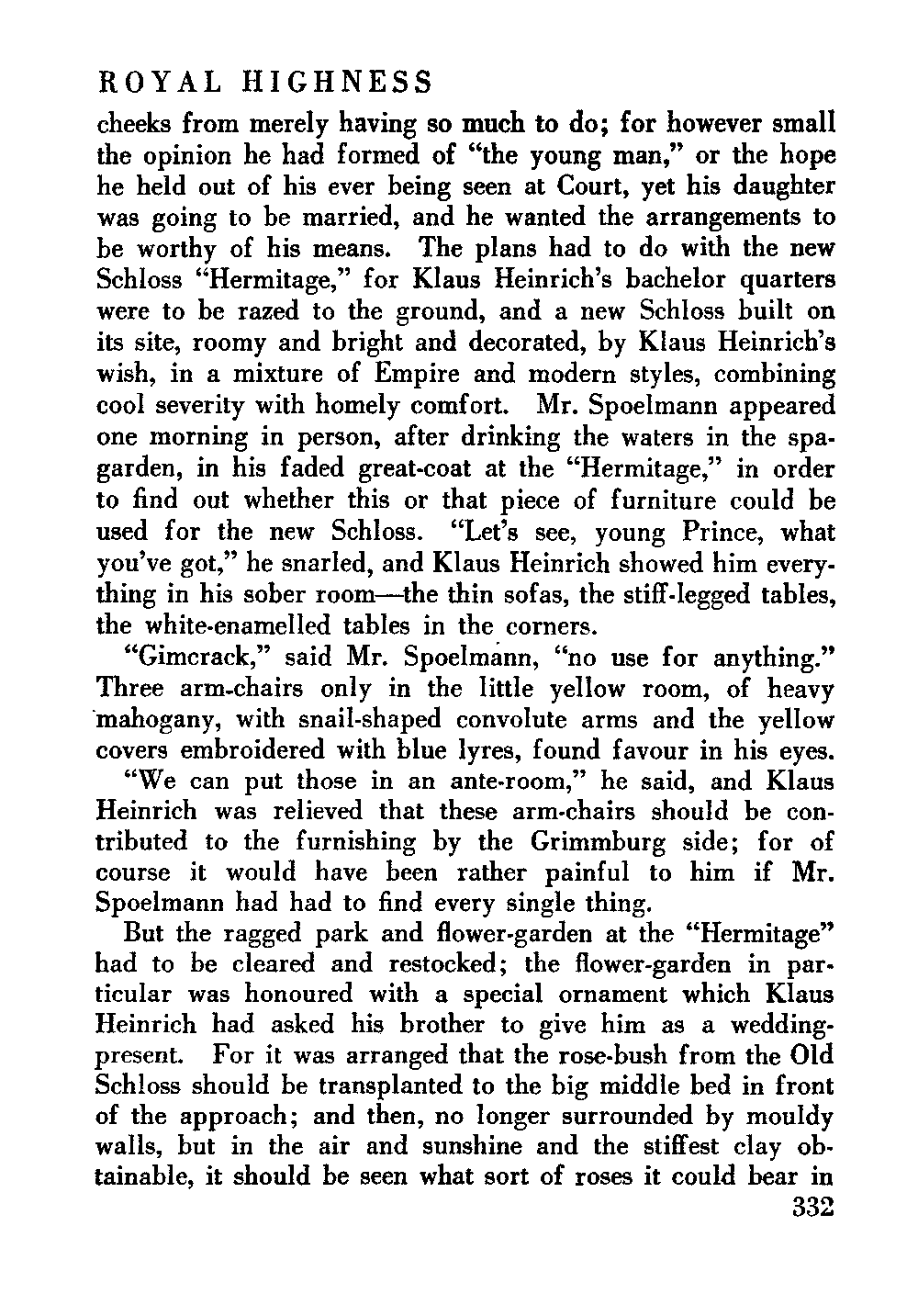 ROYAL HIGHNESS

cheeks from merely having so much to do; for however small the opinion he had formed of "the young man," or the hope he held out of his ever being seen at Court, yet his daughter was going to be married, and he wanted the arrangements to be worthy of his means. The plans had to do with the new Schloss "Hermitage," for Klaus Heinrich's bachelor quarters were to be razed to the ground, and a new Schloss built on its site, roomy and bright and decorated, by Klaus Heinrich's wish, in a mixture of Empire and modern styles, combining cool severity with homely comfort. Mr. Spoelmann appeared one morning in person, after drinking the waters in the spa-garden, in his faded great-coat at the "Hermitage," in order to find out whether this or that piece of furniture could be used for the new Schloss. "Let's see, young Prince, what you've got," he snarled, and Klaus Heinrich showed him everything in his sober room—the thin sofas, the stiff-legged tables, the white-enamelled tables in the corners.

"Gimcrack," said Mr. Spoelmann, "no use for anything." Three arm-chairs only in the little yellow room, of heavy mahogany, with snail-shaped convolute arms and the yellow covers embroidered with blue lyres, found favour in his eyes.

"We can put those in an ante-room," he said, and Klaus Heinrich was relieved that these arm-chairs should be contributed to the furnishing by the Grimmburg side; for of course it would have been rather painful to him if Mr. Spoelmann had had to find every single thing.

But the ragged park and flower-garden at the "Hermitage" had to be cleared and restocked; the flower-garden in particular was honoured with a special ornament which Klaus Heinrich had asked his brother to give him as a wedding-present. For it was arranged that the rose-bush from the Old Schloss should be transplanted to the big middle bed in front of the approach; and then, no longer surrounded by mouldy walls, but in the air and sunshine and the stiffest clay obtainable, it should be seen what sort of roses it could bear in

332